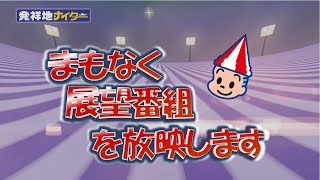 発祥地ナイター

まもなく
展望番組
を放映します